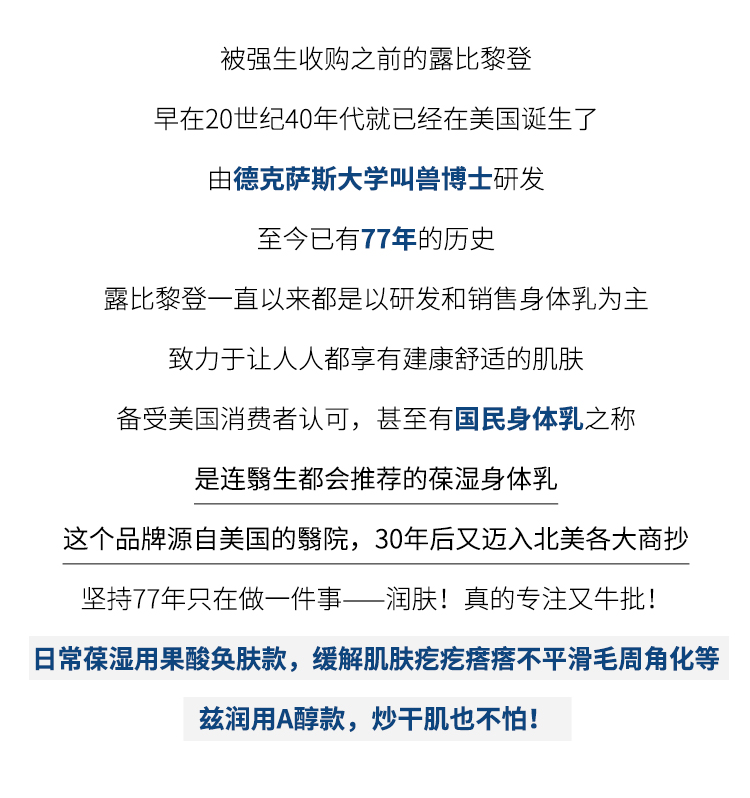 被强生收购之前的露比黎登

早在20世纪40年代就已经在美国诞生了

由德克萨斯大学叫兽博士研发

至今已有77年的历史

露比黎登一直以来都是以研发和销售身体乳为主

致力于让人人都享有建康舒适的肌肤

备受美国消费者认可，甚至有国民身体乳之称

是连翳生都会推荐的葆湿身体乳

这个品牌源自美国的翳院，30年后又迈入北美各大商抄

坚持77年只在做一件事——润肤！真的专注又牛批！

日常葆湿用果酸奂肤款，缓解肌肤疙疙瘩瘩不平滑毛周角化等

兹润用A醇款，炒干肌也不怕！